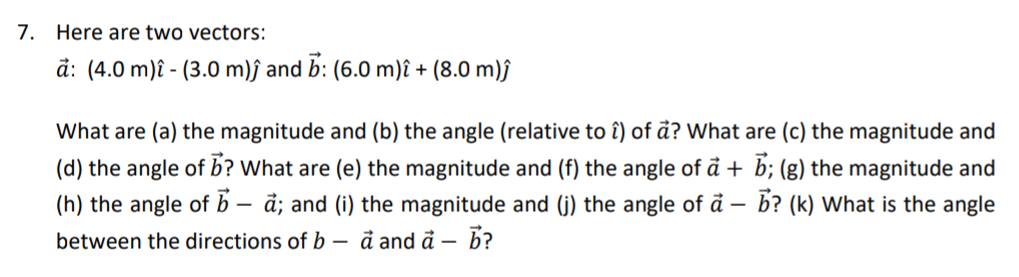 7. Here are two vectors:

$\vec{a}$: (4.0 m)$\hat{\imath}$ - (3.0 m)$\hat{\jmath}$ and $\vec{b}$: (6.0 m)$\hat{\imath}$ + (8.0 m)$\hat{\jmath}$

What are (a) the magnitude and (b) the angle (relative to $\hat{\imath}$) of $\vec{a}$? What are (c) the magnitude and (d) the angle of $\vec{b}$? What are (e) the magnitude and (f) the angle of $\vec{a} + \vec{b}$; (g) the magnitude and (h) the angle of $\vec{b} - \vec{a}$; and (i) the magnitude and (j) the angle of $\vec{a} - \vec{b}$? (k) What is the angle between the directions of $b - \vec{a}$ and $\vec{a} - \vec{b}$?